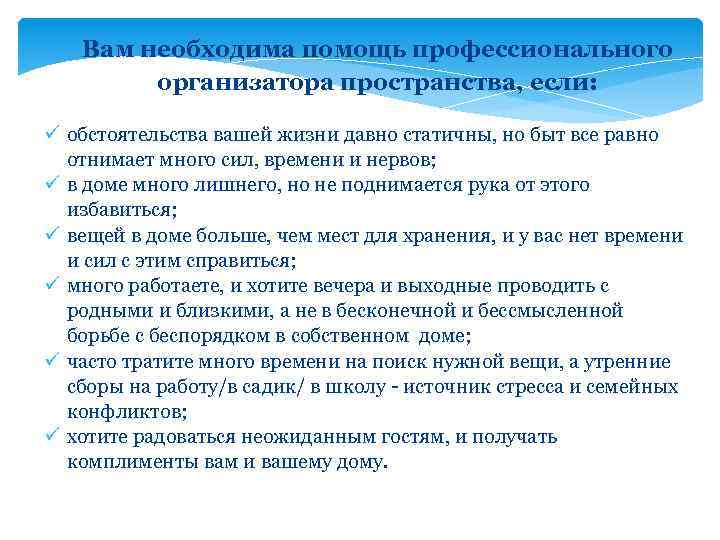 Вам необходима помощь профессионального организатора пространства, если:

✓ обстоятельства вашей жизни давно статичны, но быт все равно отнимает много сил, времени и нервов;
✓ в доме много лишнего, но не поднимается рука от этого избавиться;
✓ вещей в доме больше, чем мест для хранения, и у вас нет времени и сил с этим справиться;
✓ много работаете, и хотите вечера и выходные проводить с родными и близкими, а не в бесконечной и бессмысленной борьбе с беспорядком в собственном доме;
✓ часто тратите много времени на поиск нужной вещи, а утренние сборы на работу/в садик/ в школу - источник стресса и семейных конфликтов;
✓ хотите радоваться неожиданным гостям, и получать комплименты вам и вашему дому.